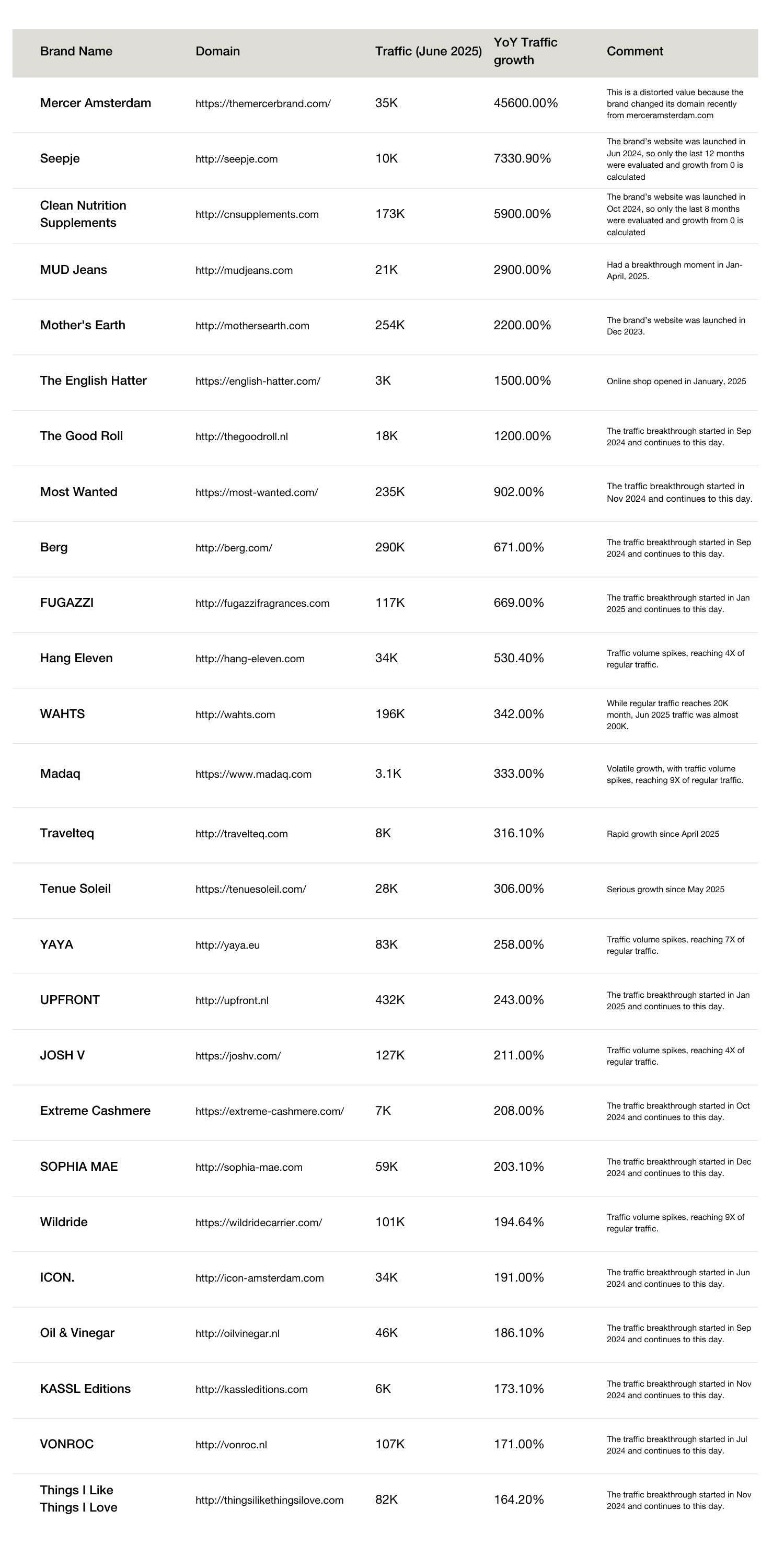 | Brand Name | Domain | Traffic (June 2025) | YoY Traffic growth | Comment |
|---|---|---|---|---|
| Mercer Amsterdam | https://themercerbrand.com/ | 35K | 45600.00% | This is a distorted value because the brand changed its domain recently from merceramsterdam.com |
| Seepje | http://seepje.com | 10K | 7330.90% | The brand's website was launched in Jun 2024, so only the last 12 months were evaluated and growth from 0 is calculated |
| Clean Nutrition Supplements | http://cnsupplements.com | 173K | 5900.00% | The brand's website was launched in Oct 2024, so only the last 8 months were evaluated and growth from 0 is calculated |
| MUD Jeans | http://mudjeans.com | 21K | 2900.00% | Had a breakthrough moment in Jan-April, 2025. |
| Mother's Earth | http://mothersearth.com | 254K | 2200.00% | The brand's website was launched in Dec 2023. |
| The English Hatter | https://english-hatter.com/ | 3K | 1500.00% | Online shop opened in January, 2025 |
| The Good Roll | http://thegoodroll.nl | 18K | 1200.00% | The traffic breakthrough started in Sep 2024 and continues to this day. |
| Most Wanted | https://most-wanted.com/ | 235K | 902.00% | The traffic breakthrough started in Nov 2024 and continues to this day. |
| Berg | http://berg.com/ | 290K | 671.00% | The traffic breakthrough started in Sep 2024 and continues to this day. |
| FUGAZZI | http://fugazzifragrances.com | 117K | 669.00% | The traffic breakthrough started in Jan 2025 and continues to this day. |
| Hang Eleven | http://hang-eleven.com | 34K | 530.40% | Traffic volume spikes, reaching 4X of regular traffic. |
| WAHTS | http://wahts.com | 196K | 342.00% | While regular traffic reaches 20K month, Jun 2025 traffic was almost 200K. |
| Madaq | https://www.madaq.com | 3.1K | 333.00% | Volatile growth, with traffic volume spikes, reaching 9X of regular traffic. |
| Travelteq | http://travelteq.com | 8K | 316.10% | Rapid growth since April 2025 |
| Tenue Soleil | https://tenuesoleil.com/ | 28K | 306.00% | Serious growth since May 2025 |
| YAYA | http://yaya.eu | 83K | 258.00% | Traffic volume spikes, reaching 7X of regular traffic. |
| UPFRONT | http://upfront.nl | 432K | 243.00% | The traffic breakthrough started in Jan 2025 and continues to this day. |
| JOSH V | https://joshv.com/ | 127K | 211.00% | Traffic volume spikes, reaching 4X of regular traffic. |
| Extreme Cashmere | https://extreme-cashmere.com/ | 7K | 208.00% | The traffic breakthrough started in Oct 2024 and continues to this day. |
| SOPHIA MAE | http://sophia-mae.com | 59K | 203.10% | The traffic breakthrough started in Dec 2024 and continues to this day. |
| Wildride | https://wildridecarrier.com/ | 101K | 194.64% | Traffic volume spikes, reaching 9X of regular traffic. |
| ICON. | http://icon-amsterdam.com | 34K | 191.00% | The traffic breakthrough started in Jun 2024 and continues to this day. |
| Oil & Vinegar | http://oilvinegar.nl | 46K | 186.10% | The traffic breakthrough started in Sep 2024 and continues to this day. |
| KASSL Editions | http://kassleditions.com | 6K | 173.10% | The traffic breakthrough started in Nov 2024 and continues to this day. |
| VONROC | http://vonroc.nl | 107K | 171.00% | The traffic breakthrough started in Jul 2024 and continues to this day. |
| Things I Like Things I Love | http://thingsilikethingsilove.com | 82K | 164.20% | The traffic breakthrough started in Nov 2024 and continues to this day. |